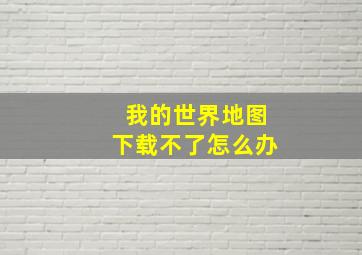 我的世界地图
下载不了怎么办